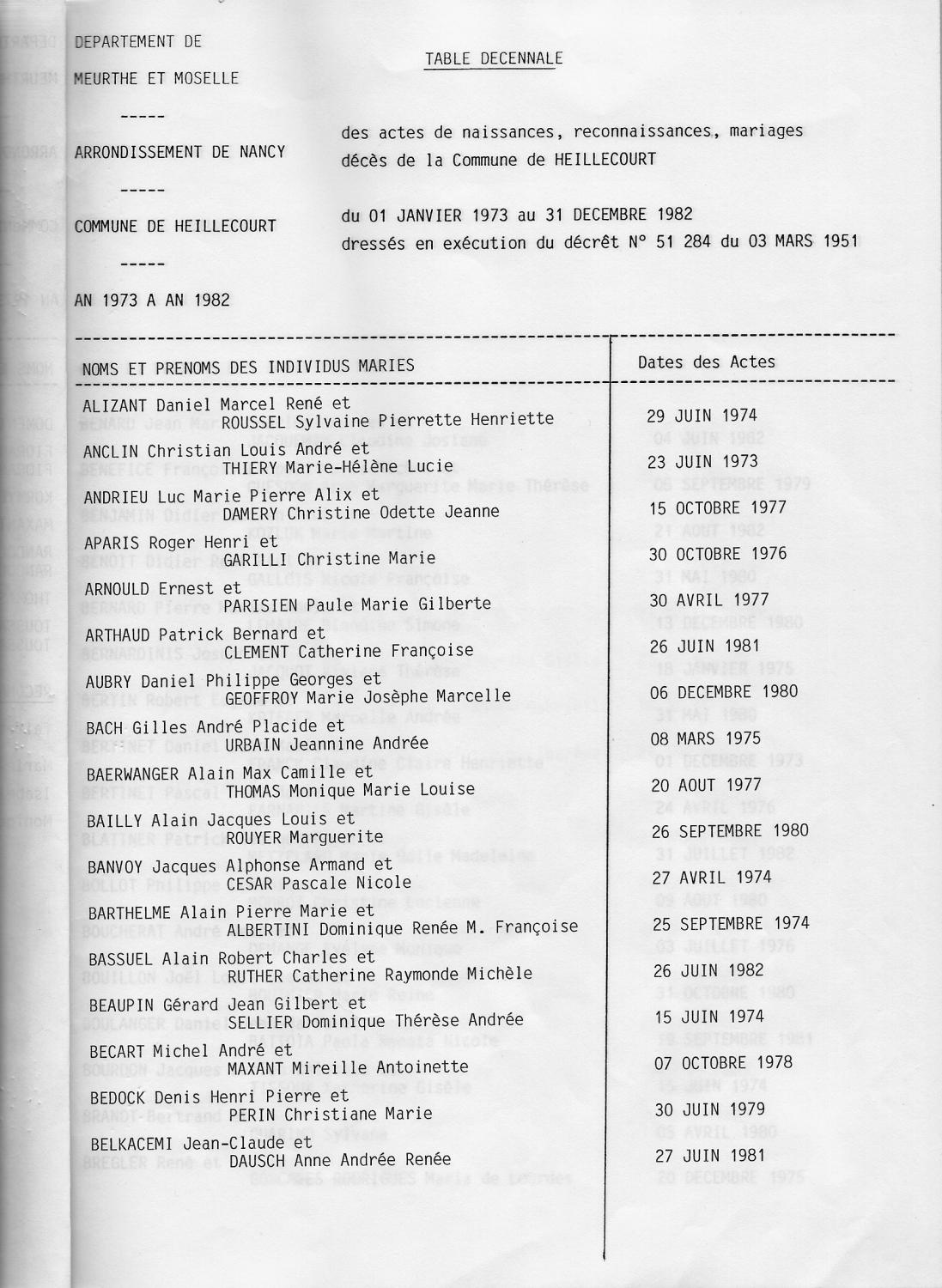 DEPARTEMENT DE

MEURTHE ET MOSELLE

-----

ARRONDISSEMENT DE NANCY

-----

COMMUNE DE HEILLECOURT

-----

AN 1973 A AN 1982

TABLE DECENNALE

des actes de naissances, reconnaissances, mariages décès de la Commune de HEILLECOURT

du 01 JANVIER 1973 au 31 DECEMBRE 1982 dressés en exécution du décrêt N° 51 284 du 03 MARS 1951

| NOMS ET PRENOMS DES INDIVIDUS MARIES | Dates des Actes |
|---|---|
| ALIZANT Daniel Marcel René et ROUSSEL Sylvaine Pierrette Henriette | 29 JUIN 1974 |
| ANCLIN Christian Louis André et THIERY Marie-Hélène Lucie | 23 JUIN 1973 |
| ANDRIEU Luc Marie Pierre Alix et DAMERY Christine Odette Jeanne | 15 OCTOBRE 1977 |
| APARIS Roger Henri et GARILLI Christine Marie | 30 OCTOBRE 1976 |
| ARNOULD Ernest et PARISIEN Paule Marie Gilberte | 30 AVRIL 1977 |
| ARTHAUD Patrick Bernard et CLEMENT Catherine Françoise | 26 JUIN 1981 |
| AUBRY Daniel Philippe Georges et GEOFFROY Marie Josèphe Marcelle | 06 DECEMBRE 1980 |
| BACH Gilles André Placide et URBAIN Jeannine Andrée | 08 MARS 1975 |
| BAERWANGER Alain Max Camille et THOMAS Monique Marie Louise | 20 AOUT 1977 |
| BAILLY Alain Jacques Louis et ROUYER Marguerite | 26 SEPTEMBRE 1980 |
| BANVOY Jacques Alphonse Armand et CESAR Pascale Nicole | 27 AVRIL 1974 |
| BARTHELME Alain Pierre Marie et ALBERTINI Dominique Renée M. Françoise | 25 SEPTEMBRE 1974 |
| BASSUEL Alain Robert Charles et RUTHER Catherine Raymonde Michèle | 26 JUIN 1982 |
| BEAUPIN Gérard Jean Gilbert et SELLIER Dominique Thérèse Andrée | 15 JUIN 1974 |
| BECART Michel André et MAXANT Mireille Antoinette | 07 OCTOBRE 1978 |
| BEDOCK Denis Henri Pierre et PERIN Christiane Marie | 30 JUIN 1979 |
| BELKACEMI Jean-Claude et DAUSCH Anne Andrée Renée | 27 JUIN 1981 |